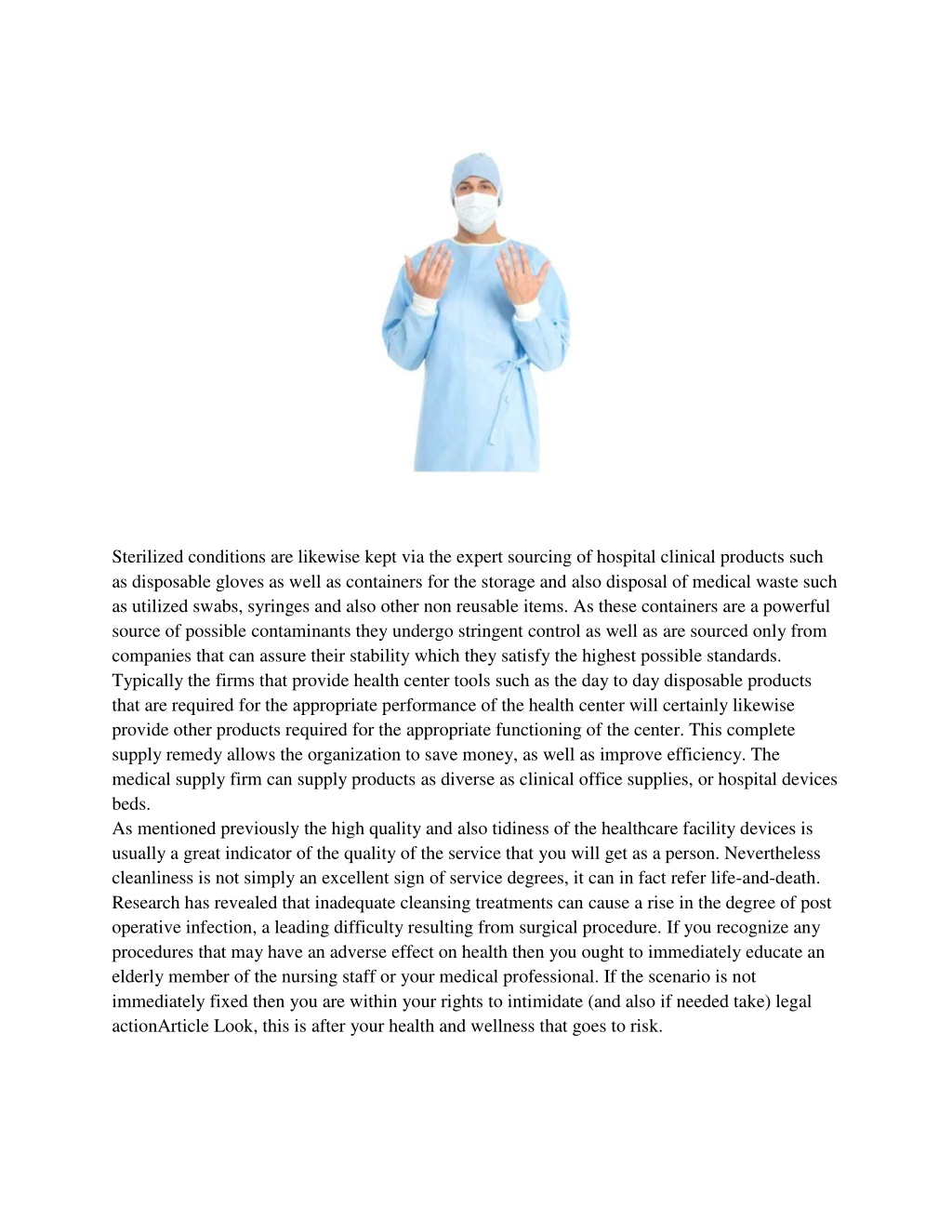 Sterilized conditions are likewise kept via the expert sourcing of hospital clinical products such as disposable gloves as well as containers for the storage and also disposal of medical waste such as utilized swabs, syringes and also other non reusable items. As these containers are a powerful source of possible contaminants they undergo stringent control as well as are sourced only from companies that can assure their stability which they satisfy the highest possible standards. Typically the firms that provide health center tools such as the day to day disposable products that are required for the appropriate performance of the health center will certainly likewise provide other products required for the appropriate functioning of the center. This complete supply remedy allows the organization to save money, as well as improve efficiency. The medical supply firm can supply products as diverse as clinical office supplies, or hospital devices beds.
As mentioned previously the high quality and also tidiness of the healthcare facility devices is usually a great indicator of the quality of the service that you will get as a person. Nevertheless cleanliness is not simply an excellent sign of service degrees, it can in fact refer life-and-death. Research has revealed that inadequate cleansing treatments can cause a rise in the degree of post operative infection, a leading difficulty resulting from surgical procedure. If you recognize any procedures that may have an adverse effect on health then you ought to immediately educate an elderly member of the nursing staff or your medical professional. If the scenario is not immediately fixed then you are within your rights to intimidate (and also if needed take) legal actionArticle Look, this is after your health and wellness that goes to risk.